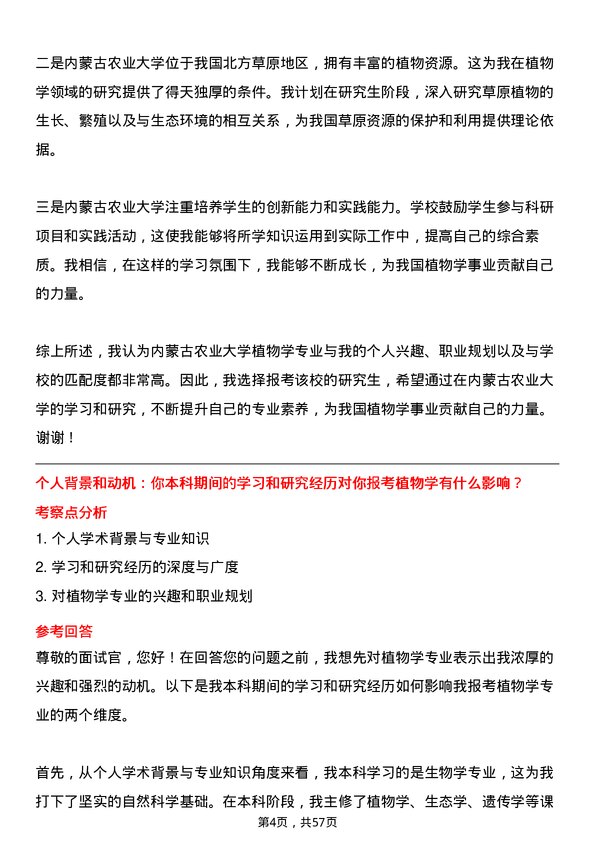 二是内蒙古农业大学位于我国北方草原地区，拥有丰富的植物资源。这为我在植物学领域的研究提供了得天独厚的条件。我计划在研究生阶段，深入研究草原植物的生长、繁殖以及与生态环境的相互关系，为我国草原资源的保护和利用提供理论依据。

三是内蒙古农业大学注重培养学生的创新能力和实践能力。学校鼓励学生参与科研项目和实践活动，这使我能够将所学知识运用到实际工作中，提高自己的综合素质。我相信，在这样的学习氛围下，我能够不断成长，为我国植物学事业贡献自己的力量。

综上所述，我认为内蒙古农业大学植物学专业与我的个人兴趣、职业规划以及与学校的匹配度都非常高。因此，我选择报考该校的研究生，希望通过在内蒙古农业大学的学习和研究，不断提升自己的专业素养，为我国植物学事业贡献自己的力量。谢谢！

个人背景和动机：你本科期间的学习和研究经历对你报考植物学有什么影响？

考察点分析

1. 个人学术背景与专业知识

2. 学习和研究经历的深度与广度

3. 对植物学专业的兴趣和职业规划

参考回答

尊敬的面试官，您好！在回答您的问题之前，我想先对植物学专业表示出我浓厚的兴趣和强烈的动机。以下是我本科期间的学习和研究经历如何影响我报考植物学专业的两个维度。

首先，从个人学术背景与专业知识角度来看，我本科学习的是生物学专业，这为我打下了坚实的自然科学基础。在本科阶段，我主修了植物学、生态学、遗传学等课

第4页，共57页